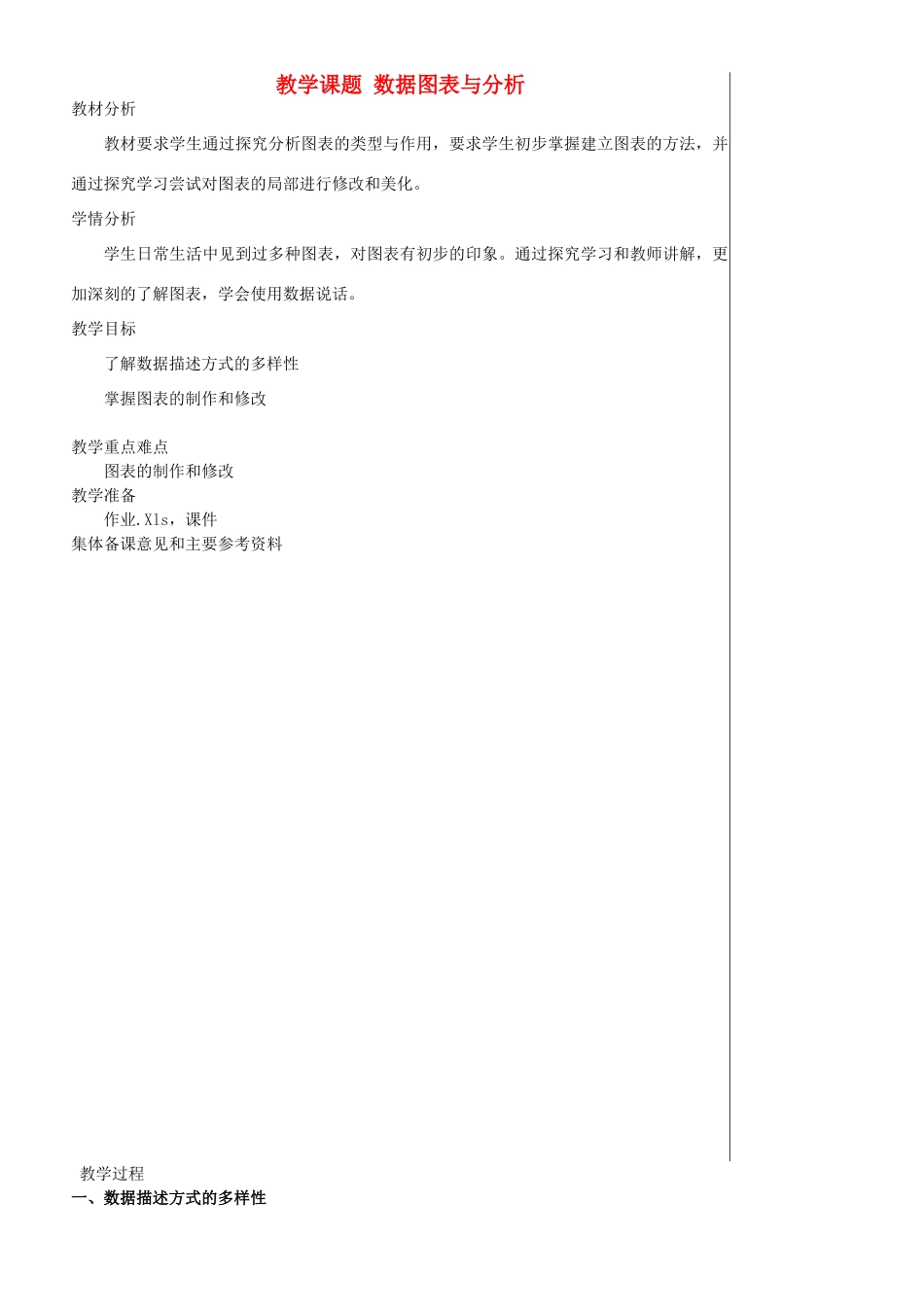 教学课题 数据图表与分析

教材分析

教材要求学生通过探究分析图表的类型与作用，要求学生初步掌握建立图表的方法，并通过探究学习尝试对图表的局部进行修改和美化。

学情分析

学生日常生活中见到过多种图表，对图表有初步的印象。通过探究学习和教师讲解，更加深刻的了解图表，学会使用数据说话。

教学目标

了解数据描述方式的多样性

掌握图表的制作和修改

教学重点难点

图表的制作和修改

教学准备

作业.Xls，课件

集体备课意见和主要参考资料

教学过程

一、数据描述方式的多样性